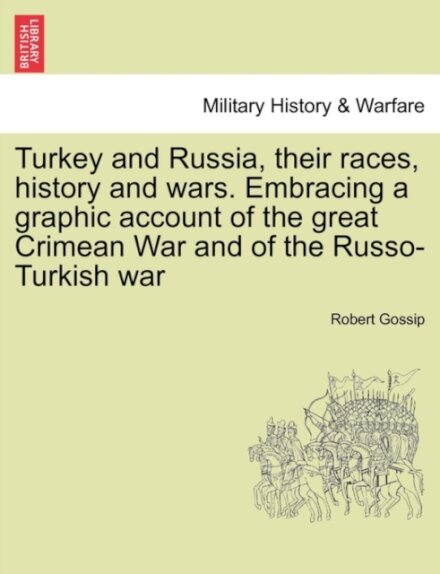 BRITISH LIBRARY

Military History & Warfare

Turkey and Russia, their races, history and wars. Embracing a graphic account of the great Crimean War and of the Russo-Turkish war

Robert Gossip